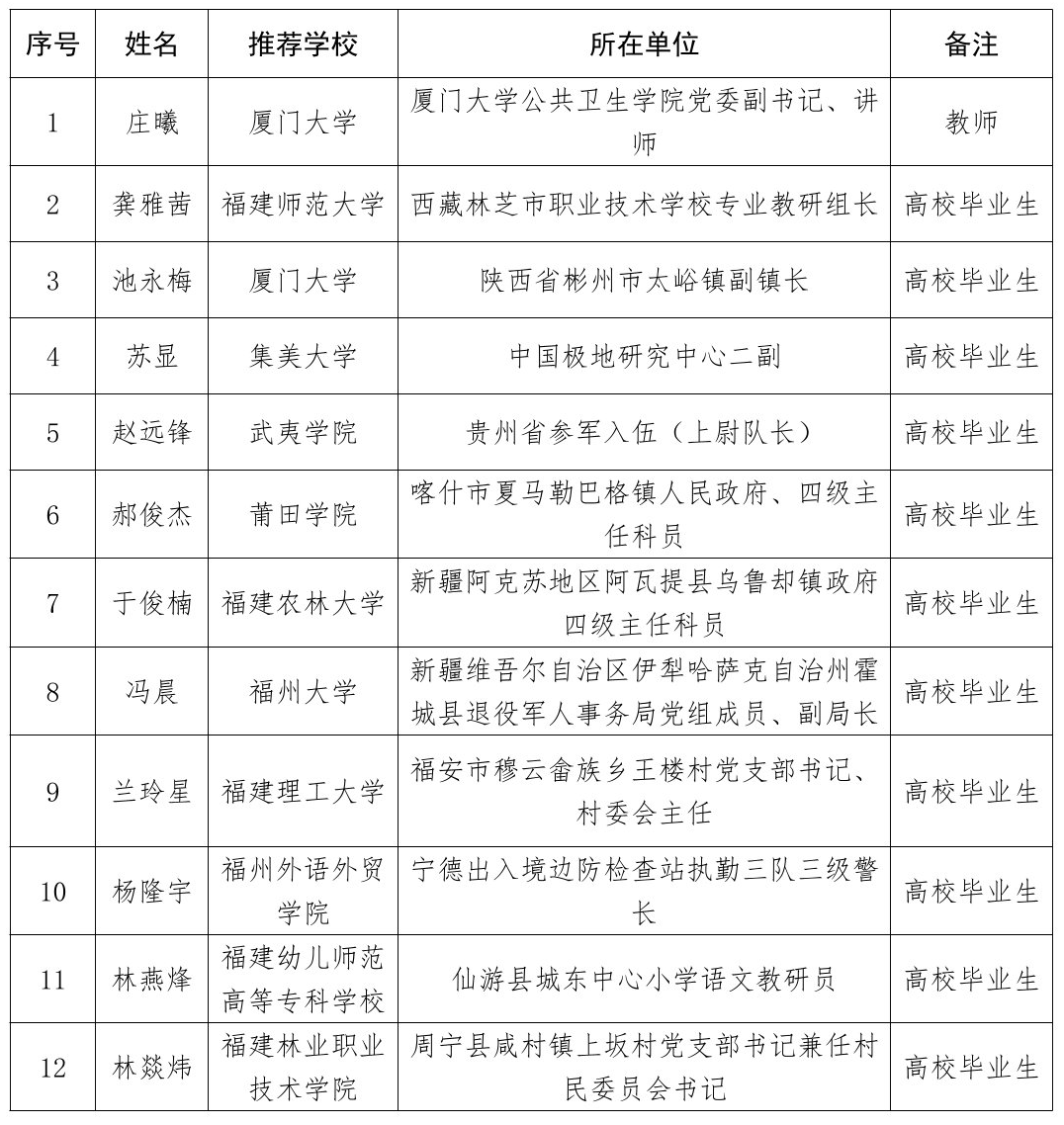 | 序号 | 姓名 | 推荐学校 | 所在单位 | 备注 |
|---|---|---|---|---|
| 1 | 庄曦 | 厦门大学 | 厦门大学公共卫生学院党委副书记、讲师 | 教师 |
| 2 | 龚雅茜 | 福建师范大学 | 西藏林芝市职业技术学校专业教研组长 | 高校毕业生 |
| 3 | 池永梅 | 厦门大学 | 陕西省彬州市太峪镇副镇长 | 高校毕业生 |
| 4 | 苏显 | 集美大学 | 中国极地研究中心二副 | 高校毕业生 |
| 5 | 赵远锋 | 武夷学院 | 贵州省参军入伍（上尉队长） | 高校毕业生 |
| 6 | 郝俊杰 | 莆田学院 | 喀什市夏马勒巴格镇人民政府、四级主任科员 | 高校毕业生 |
| 7 | 于俊楠 | 福建农林大学 | 新疆阿克苏地区阿瓦提县乌鲁却镇政府四级主任科员 | 高校毕业生 |
| 8 | 冯晨 | 福州大学 | 新疆维吾尔自治区伊犁哈萨克自治州霍城县退役军人事务局党组成员、副局长 | 高校毕业生 |
| 9 | 兰玲星 | 福建理工大学 | 福安市穆云畲族乡王楼村党支部书记、村委会主任 | 高校毕业生 |
| 10 | 杨隆宇 | 福州外语外贸学院 | 宁德出入境边防检查站执勤三队三级警长 | 高校毕业生 |
| 11 | 林燕烽 | 福建幼儿师范高等专科学校 | 仙游县城东中心小学语文教研员 | 高校毕业生 |
| 12 | 林燚炜 | 福建林业职业技术学院 | 周宁县咸村镇上坂村党支部书记兼任村民委员会书记 | 高校毕业生 |